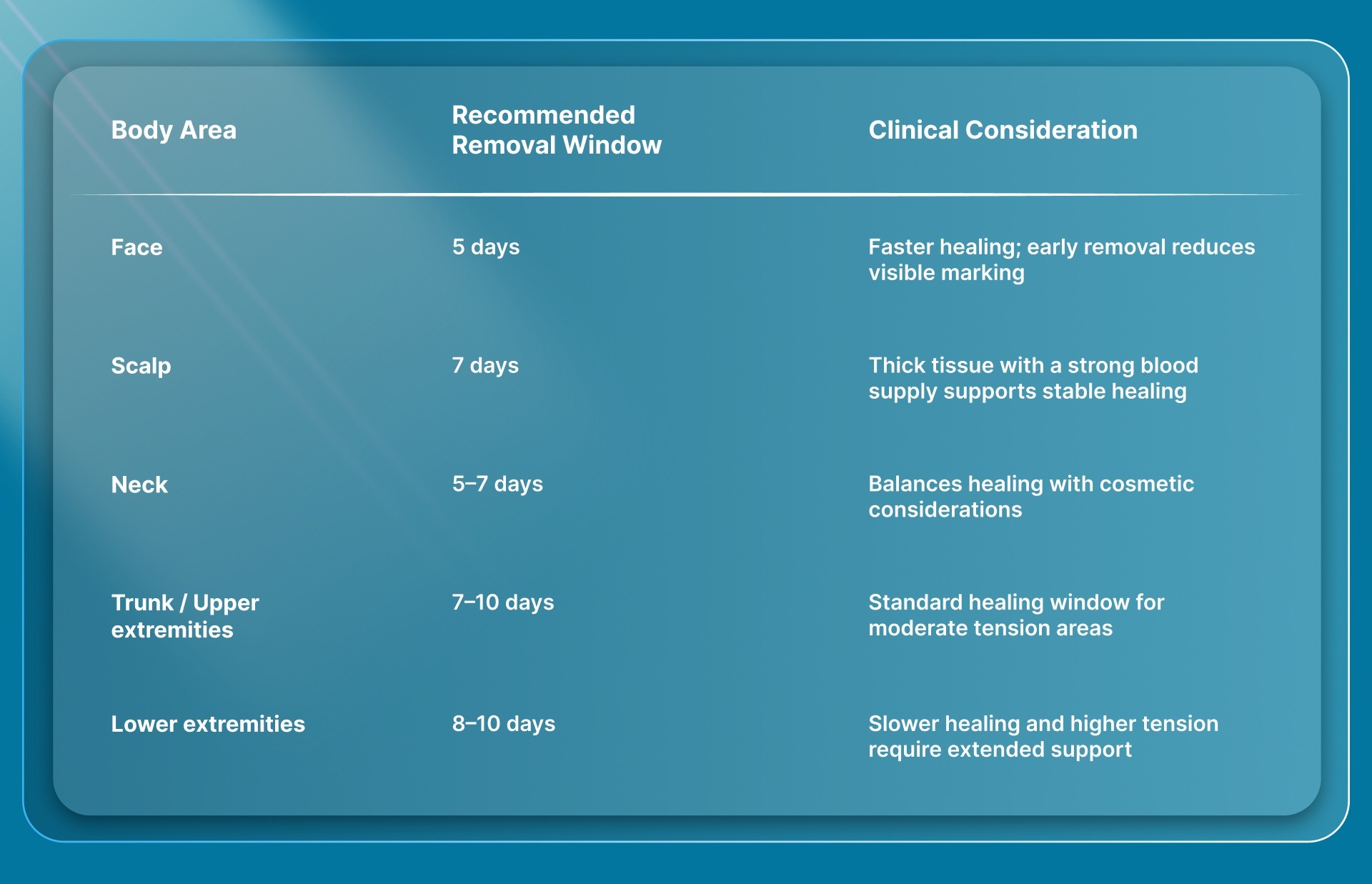 | Body Area | Recommended Removal Window | Clinical Consideration |
|---|---|---|
| Face | 5 days | Faster healing; early removal reduces visible marking |
| Scalp | 7 days | Thick tissue with a strong blood supply supports stable healing |
| Neck | 5–7 days | Balances healing with cosmetic considerations |
| Trunk / Upper extremities | 7–10 days | Standard healing window for moderate tension areas |
| Lower extremities | 8–10 days | Slower healing and higher tension require extended support |